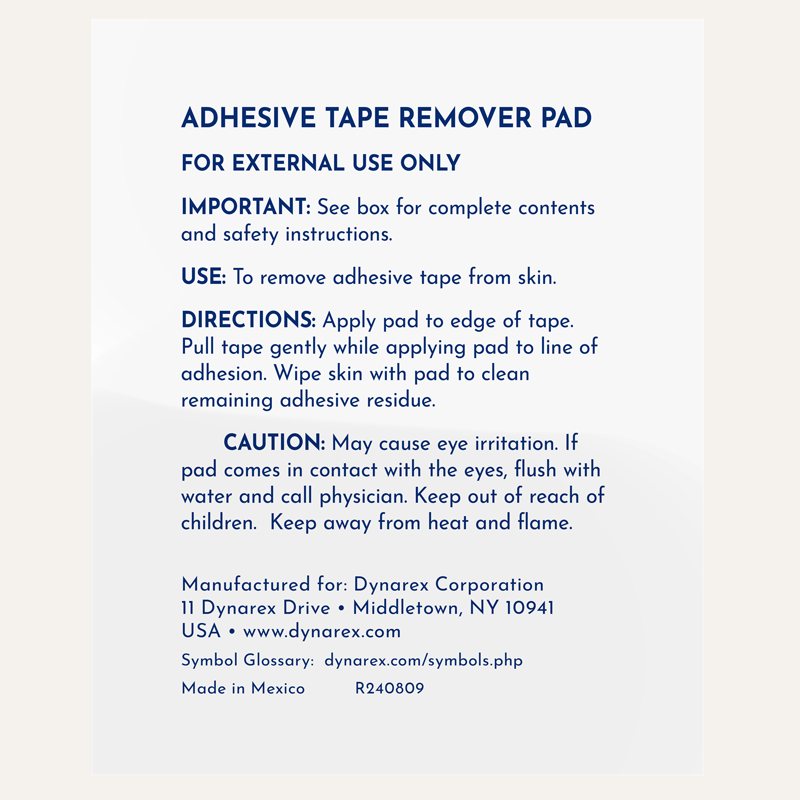 ADHESIVE TAPE REMOVER PAD

FOR EXTERNAL USE ONLY

IMPORTANT: See box for complete contents and safety instructions.

USE: To remove adhesive tape from skin.

DIRECTIONS: Apply pad to edge of tape. Pull tape gently while applying pad to line of adhesion. Wipe skin with pad to clean remaining adhesive residue.

CAUTION: May cause eye irritation. If pad comes in contact with the eyes, flush with water and call physician. Keep out of reach of children. Keep away from heat and flame.

Manufactured for: Dynarex Corporation
11 Dynarex Drive • Middletown, NY 10941
USA • www.dynarex.com

Symbol Glossary: dynarex.com/symbols.php

Made in Mexico R240809